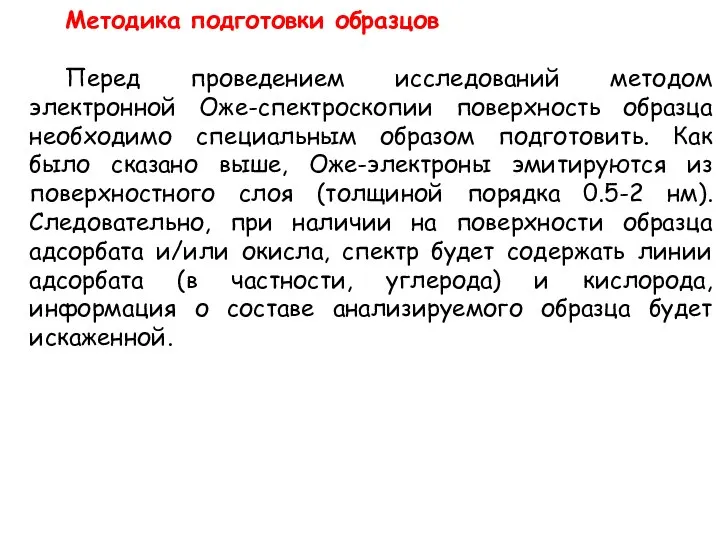 Методика подготовки образцов

Перед проведением исследований методом электронной Оже-спектроскопии поверхность образца необходимо специальным образом подготовить. Как было сказано выше, Оже-электроны эмитируются из поверхностного слоя (толщиной порядка 0.5-2 нм). Следовательно, при наличии на поверхности образца адсорбата и/или окисла, спектр будет содержать линии адсорбата (в частности, углерода) и кислорода, информация о составе анализируемого образца будет искаженной.